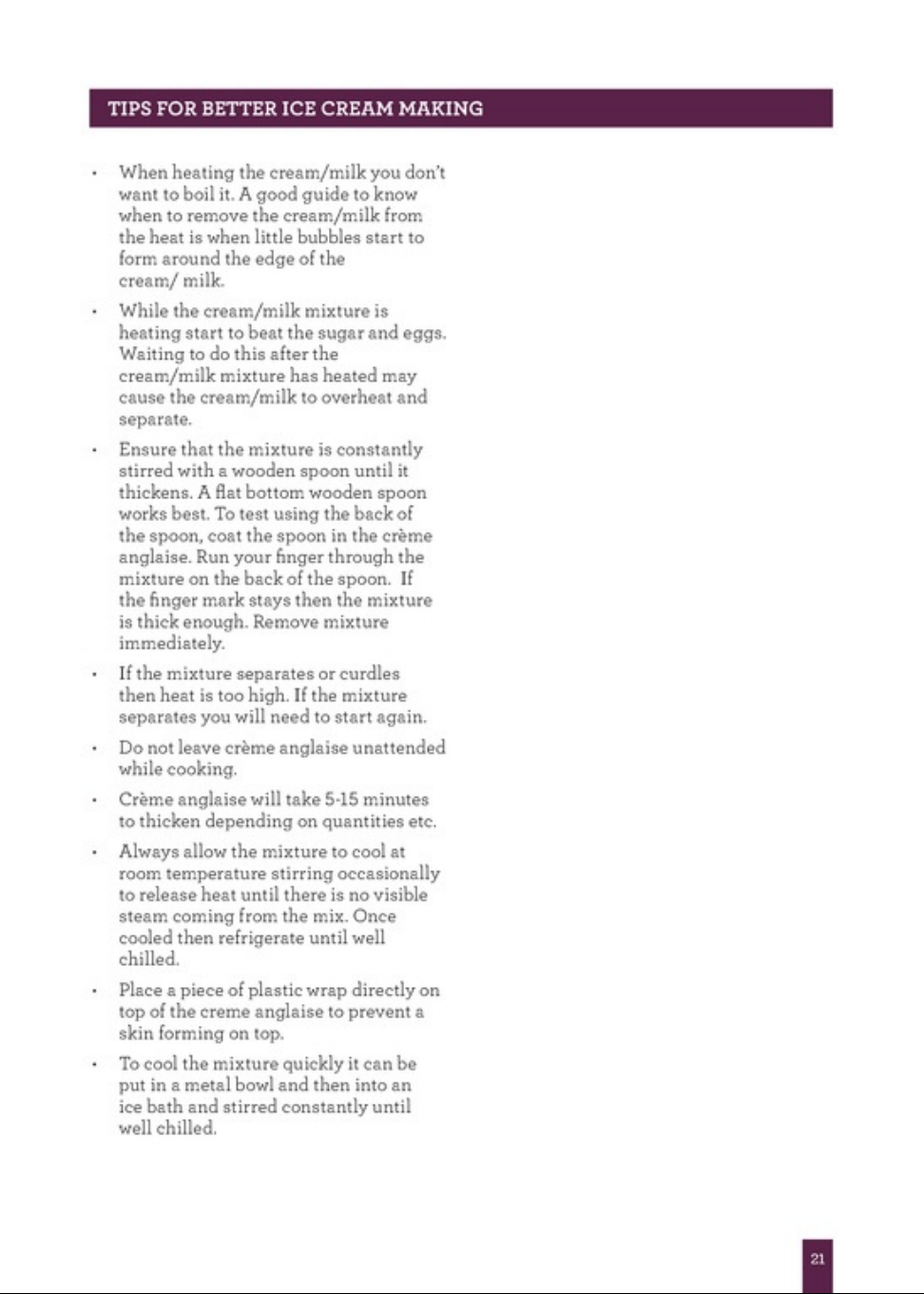 TIPS FOR BETTER ICE CREAM MAKING

• When heating the cream/milk you don't want to boil it. A good guide to know when to remove the cream/milk from the heat is when little bubbles start to form around the edge of the cream/ milk.

• While the cream/milk mixture is heating start to beat the sugar and eggs. Waiting to do this after the cream/milk mixture has heated may cause the cream/milk to overheat and separate.

• Ensure that the mixture is constantly stirred with a wooden spoon until it thickens. A flat bottom wooden spoon works best. To test using the back of the spoon, coat the spoon in the crème anglaise. Run your finger through the mixture on the back of the spoon. If the finger mark stays then the mixture is thick enough. Remove mixture immediately.

• If the mixture separates or curdles then heat is too high. If the mixture separates you will need to start again.

• Do not leave crème anglaise unattended while cooking.

• Crème anglaise will take 5-15 minutes to thicken depending on quantities etc.

• Always allow the mixture to cool at room temperature stirring occasionally to release heat until there is no visible steam coming from the mix. Once cooled then refrigerate until well chilled.

• Place a piece of plastic wrap directly on top of the creme anglaise to prevent a skin forming on top.

• To cool the mixture quickly it can be put in a metal bowl and then into an ice bath and stirred constantly until well chilled.

21